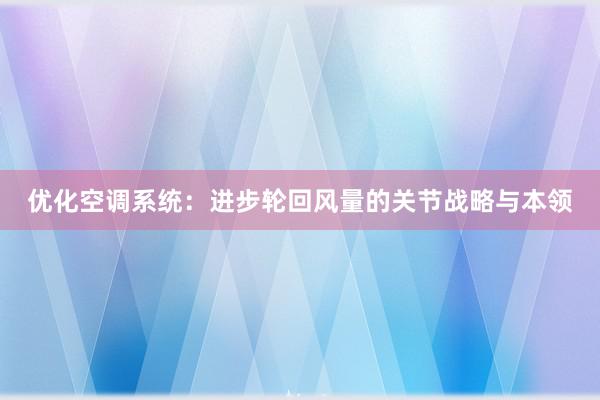 优化空调系统：进步轮回风量的关节战略与本领